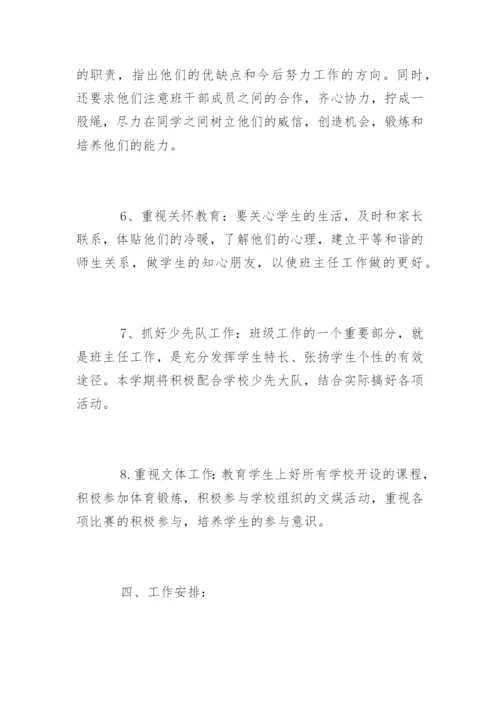 的职责，指出他们的优缺点和今后努力工作的方向。同时，还要求他们注意班干部成员之间的合作，齐心协力，拧成一股绳，尽力在同学之间树立他们的威信，创造机会，锻炼和培养他们的能力。

6、重视关怀教育：要关心学生的生活，及时和家长联系，体贴他们的冷暖，了解他们的心理，建立平等和谐的师生关系，做学生的知心朋友，以使班主任工作做的更好。

7、抓好少先队工作：班级工作的一个重要部分，就是班主任工作，是充分发挥学生特长、张扬学生个性的有效途径。本学期将积极配合学校少先大队，结合实际搞好各项活动。

8.重视文体工作:教育学生上好所有学校开设的课程，积极参加体育锻炼，积极参与学校组织的文娱活动，重视各项比赛的积极参与，培养学生的参与意识。

四、工作安排：